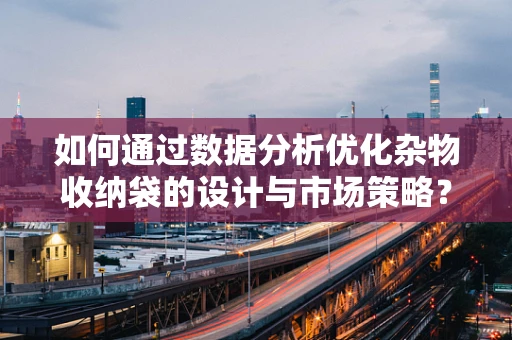 如何通过数据分析优化杂物收纳袋的设计与市场策略？